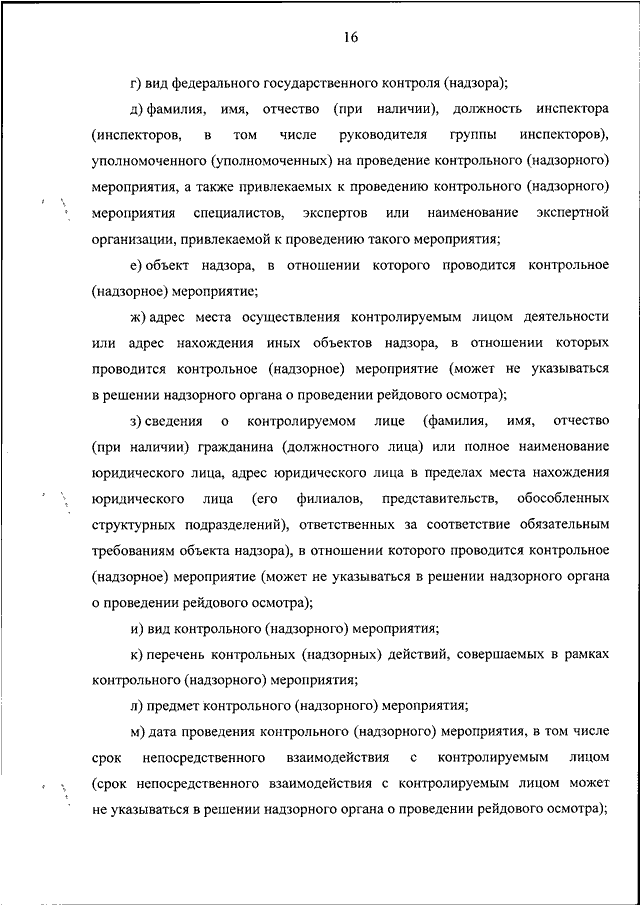 16

г) вид федерального государственного контроля (надзора);

д) фамилия, имя, отчество (при наличии), должность инспектора (инспекторов, в том числе руководителя группы инспекторов), уполномоченного (уполномоченных) на проведение контрольного (надзорного) мероприятия, а также привлекаемых к проведению контрольного (надзорного) мероприятия специалистов, экспертов или наименование экспертной организации, привлекаемой к проведению такого мероприятия;

е) объект надзора, в отношении которого проводится контрольное (надзорное) мероприятие;

ж) адрес места осуществления контролируемым лицом деятельности или адрес нахождения иных объектов надзора, в отношении которых проводится контрольное (надзорное) мероприятие (может не указываться в решении надзорного органа о проведении рейдового осмотра);

з) сведения о контролируемом лице (фамилия, имя, отчество (при наличии) гражданина (должностного лица) или полное наименование юридического лица, адрес юридического лица в пределах места нахождения юридического лица (его филиалов, представительств, обособленных структурных подразделений), ответственных за соответствие обязательным требованиям объекта надзора), в отношении которого проводится контрольное (надзорное) мероприятие (может не указываться в решении надзорного органа о проведении рейдового осмотра);

и) вид контрольного (надзорного) мероприятия;

к) перечень контрольных (надзорных) действий, совершаемых в рамках контрольного (надзорного) мероприятия;

л) предмет контрольного (надзорного) мероприятия;

м) дата проведения контрольного (надзорного) мероприятия, в том числе срок непосредственного взаимодействия с контролируемым лицом (срок непосредственного взаимодействия с контролируемым лицом может не указываться в решении надзорного органа о проведении рейдового осмотра);